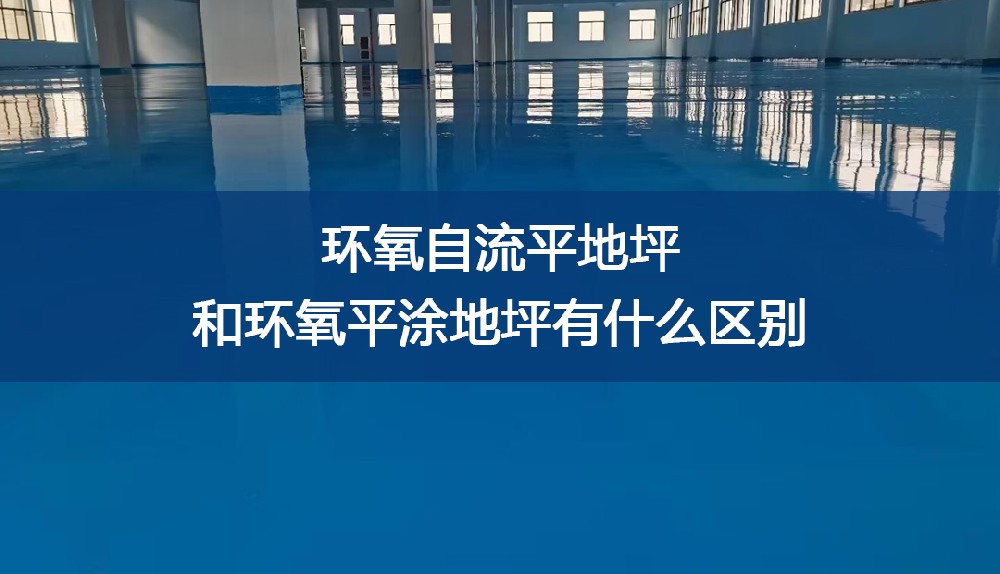 环氧自流平地坪
和环氧平涂地坪有什么区别